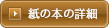 紙の本の詳細